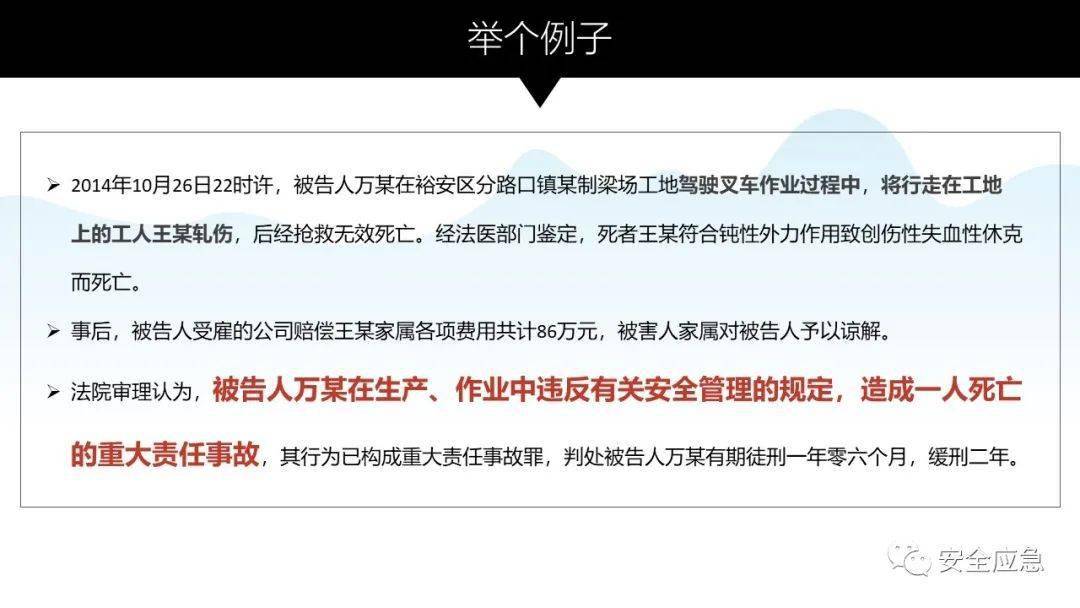 举个例子

➢ 2014年10月26日22时许，被告人万某在裕安区分路口镇某制梁场工地驾驶叉车作业过程中，将行走在工地上的工人王某轧伤，后经抢救无效死亡。经法医部门鉴定，死者王某符合钝性外力作用致创伤性失血性休克而死亡。

➢ 事后，被告人受雇的公司赔偿王某家属各项费用共计86万元，被害人家属对被告人予以谅解。

➢ 法院审理认为，被告人万某在生产、作业中违反有关安全管理的规定，造成一人死亡的重大责任事故，其行为已构成重大责任事故罪，判处被告人万某有期徒刑一年零六个月，缓刑二年。

安全应急